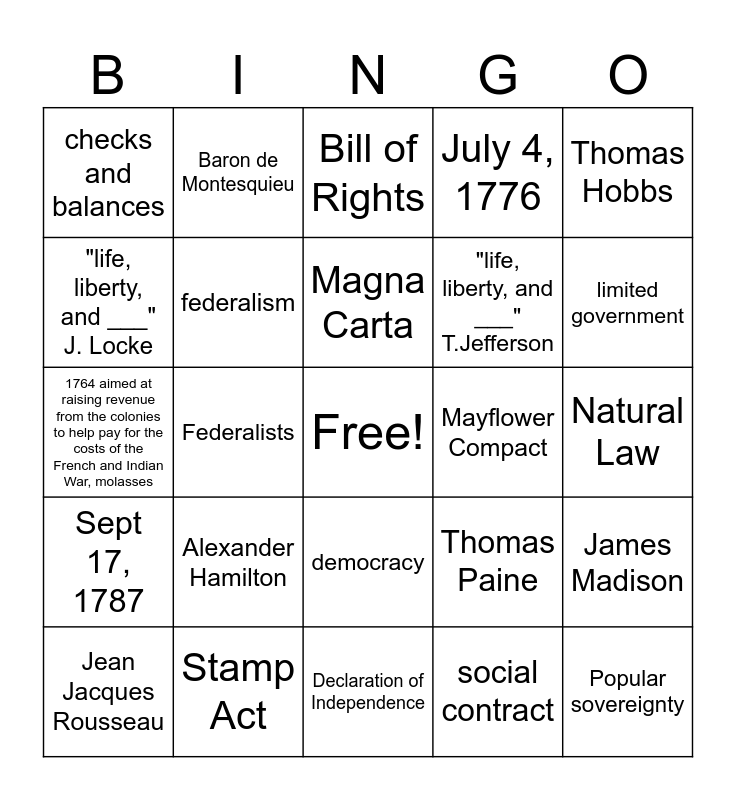 | B | I | N | G | O |
|---|---|---|---|---|
| checks and balances | Baron de Montesquieu | Bill of Rights | July 4, 1776 | Thomas Hobbs |
| "life, liberty, and ___" J. Locke | federalism | Magna Carta | "life, liberty, and ___" T.Jefferson | limited government |
| 1764 aimed at raising revenue from the colonies to help pay for the costs of the French and Indian War, molasses | Federalists | Free! | Mayflower Compact | Natural Law |
| Sept 17, 1787 | Alexander Hamilton | democracy | Thomas Paine | James Madison |
| Jean Jacques Rousseau | Stamp Act | Declaration of Independence | social contract | Popular sovereignty |